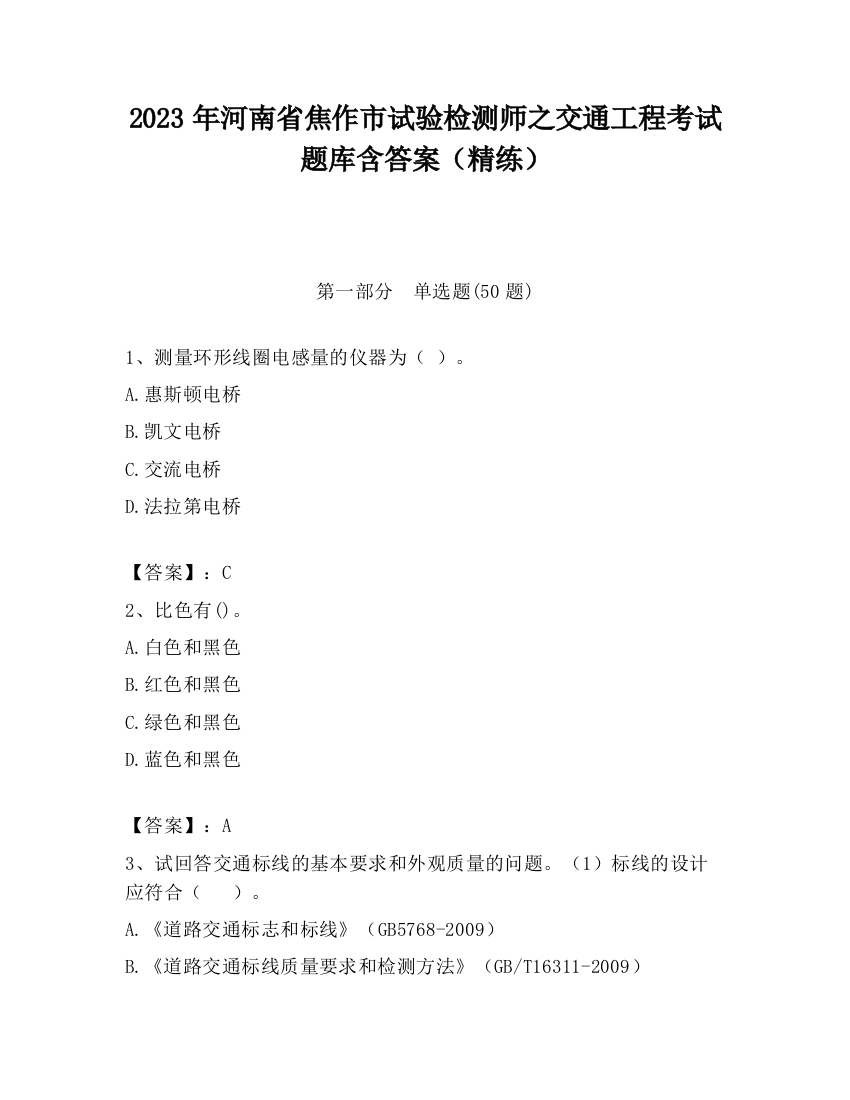 2023 年河南省焦作市试验检测师之交通工程考试题库含答案（精练）

第一部分　单选题(50 题)

1、测量环形线圈电感量的仪器为（ ）。

A.惠斯顿电桥

B.凯文电桥

C.交流电桥

D.法拉第电桥

【答案】：C

2、比色有()。

A.白色和黑色

B.红色和黑色

C.绿色和黑色

D.蓝色和黑色

【答案】：A

3、试回答交通标线的基本要求和外观质量的问题。（1）标线的设计应符合（　　）。

A.《道路交通标志和标线》（GB5768-2009）

B.《道路交通标线质量要求和检测方法》（GB/T16311-2009）